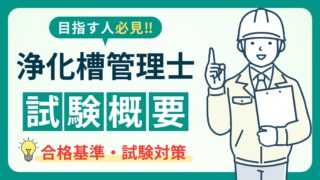 目指す人必見!!

浄化槽管理士

試験概要

合格基準・試験対策